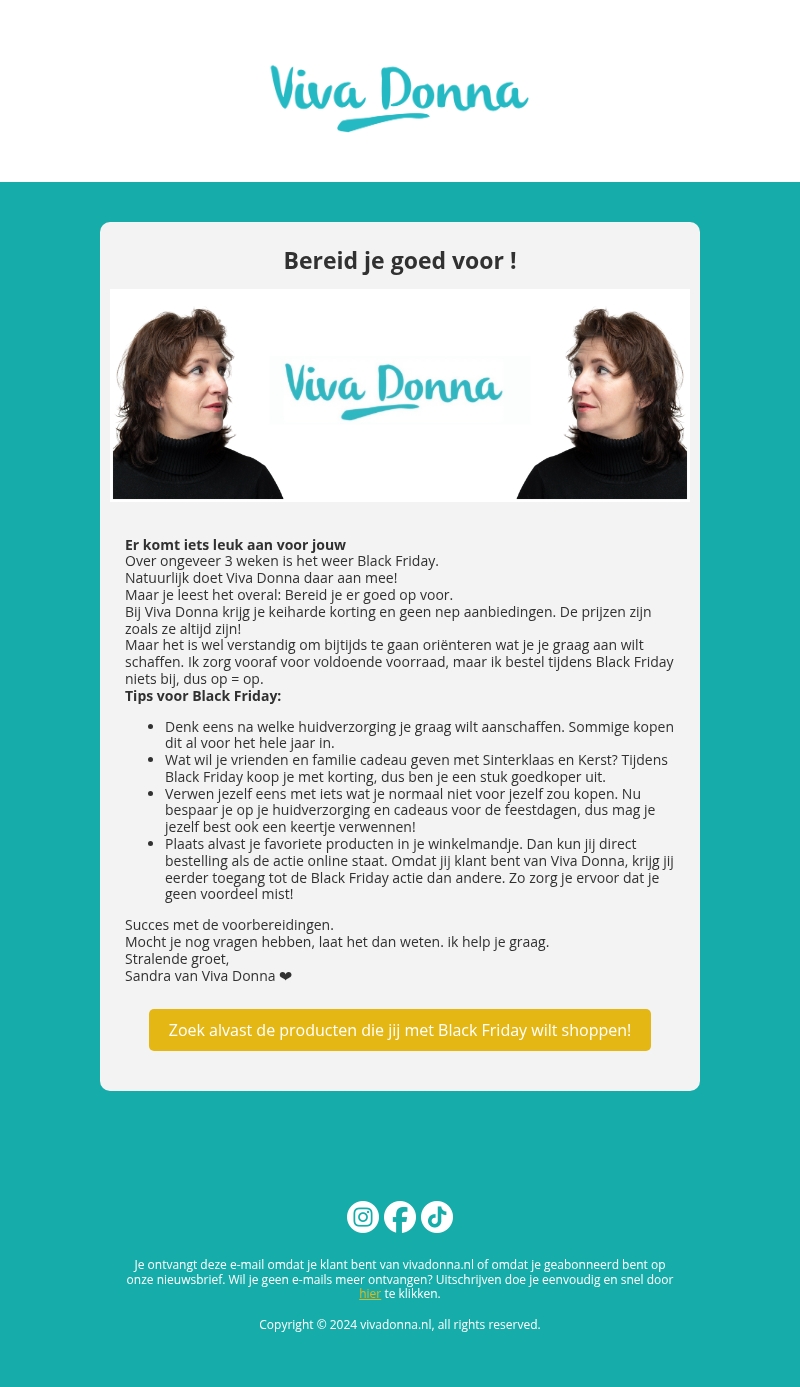 Viva Donna

Bereid je goed voor !

Viva Donna

Er komt iets leuk aan voor jouw
Over ongeveer 3 weken is het weer Black Friday.
Natuurlijk doet Viva Donna daar aan mee!
Maar je leest het overal: Bereid je er goed op voor.
Bij Viva Donna krijg je keiharde korting en geen nep aanbiedingen. De prijzen zijn zoals ze altijd zijn!
Maar het is wel verstandig om bijtijds te gaan oriënteren wat je je graag aan wilt schaffen. Ik zorg vooraf voor voldoende voorraad, maar ik bestel tijdens Black Friday niets bij, dus op = op.
Tips voor Black Friday:

• Denk eens na welke huidverzorging je graag wilt aanschaffen. Sommige kopen dit al voor het hele jaar in.
• Wat wil je vrienden en familie cadeau geven met Sinterklaas en Kerst? Tijdens Black Friday koop je met korting, dus ben je een stuk goedkoper uit.
• Verwen jezelf eens met iets wat je normaal niet voor jezelf zou kopen. Nu bespaar je op je huidverzorging en cadeaus voor de feestdagen, dus mag je jezelf best ook een keertje verwennen!
• Plaats alvast je favoriete producten in je winkelmandje. Dan kun jij direct bestelling als de actie online staat. Omdat jij klant bent van Viva Donna, krijg jij eerder toegang tot de Black Friday actie dan andere. Zo zorg je ervoor dat je geen voordeel mist!

Succes met de voorbereidingen.
Mocht je nog vragen hebben, laat het dan weten. ik help je graag.
Stralende groet,
Sandra van Viva Donna ❤

Zoek alvast de producten die jij met Black Friday wilt shoppen!

Je ontvangt deze e-mail omdat je klant bent van vivadonna.nl of omdat je geabonneerd bent op onze nieuwsbrief. Wil je geen e-mails meer ontvangen? Uitschrijven doe je eenvoudig en snel door hier te klikken.

Copyright © 2024 vivadonna.nl, all rights reserved.